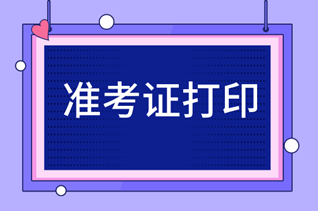 准考证打印